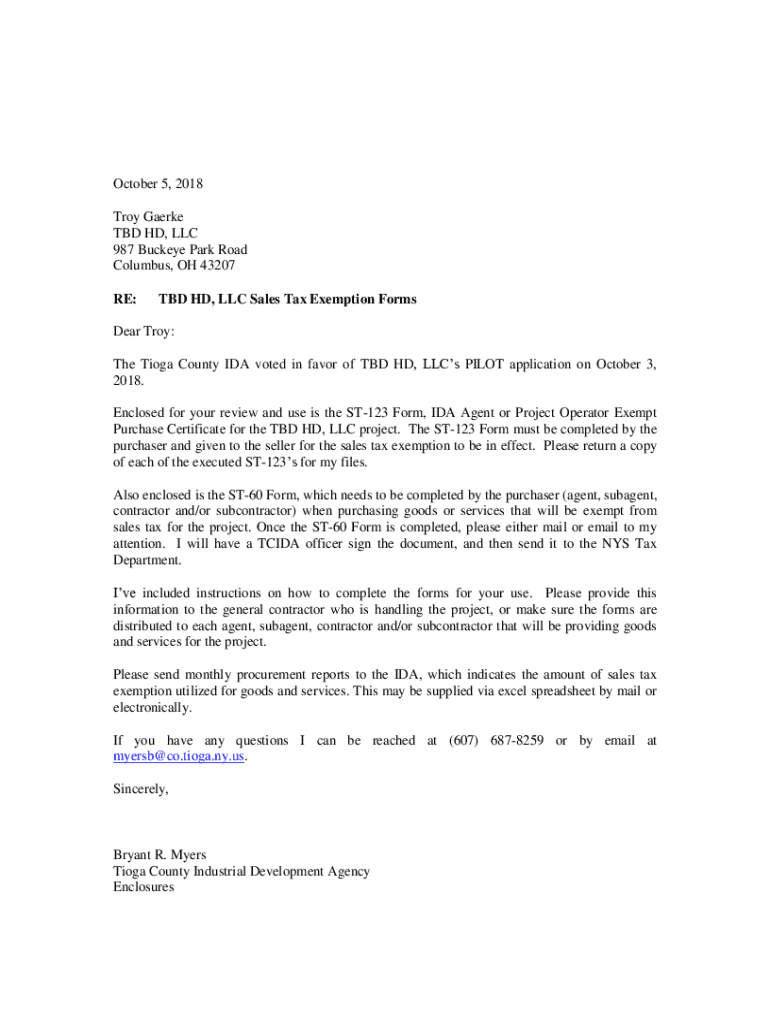 October 5, 2018

Troy Gaerke
TBD HD, LLC
987 Buckeye Park Road
Columbus, OH 43207

RE: TBD HD, LLC Sales Tax Exemption Forms

Dear Troy:

The Tioga County IDA voted in favor of TBD HD, LLC's PILOT application on October 3, 2018.

Enclosed for your review and use is the ST-123 Form, IDA Agent or Project Operator Exempt Purchase Certificate for the TBD HD, LLC project. The ST-123 Form must be completed by the purchaser and given to the seller for the sales tax exemption to be in effect. Please return a copy of each of the executed ST-123's for my files.

Also enclosed is the ST-60 Form, which needs to be completed by the purchaser (agent, subagent, contractor and/or subcontractor) when purchasing goods or services that will be exempt from sales tax for the project. Once the ST-60 Form is completed, please either mail or email to my attention. I will have a TCIDA officer sign the document, and then send it to the NYS Tax Department.

I've included instructions on how to complete the forms for your use. Please provide this information to the general contractor who is handling the project, or make sure the forms are distributed to each agent, subagent, contractor and/or subcontractor that will be providing goods and services for the project.

Please send monthly procurement reports to the IDA, which indicates the amount of sales tax exemption utilized for goods and services. This may be supplied via excel spreadsheet by mail or electronically.

If you have any questions I can be reached at (607) 687-8259 or by email at myersb@co.tioga.ny.us.

Sincerely,

Bryant R. Myers
Tioga County Industrial Development Agency
Enclosures